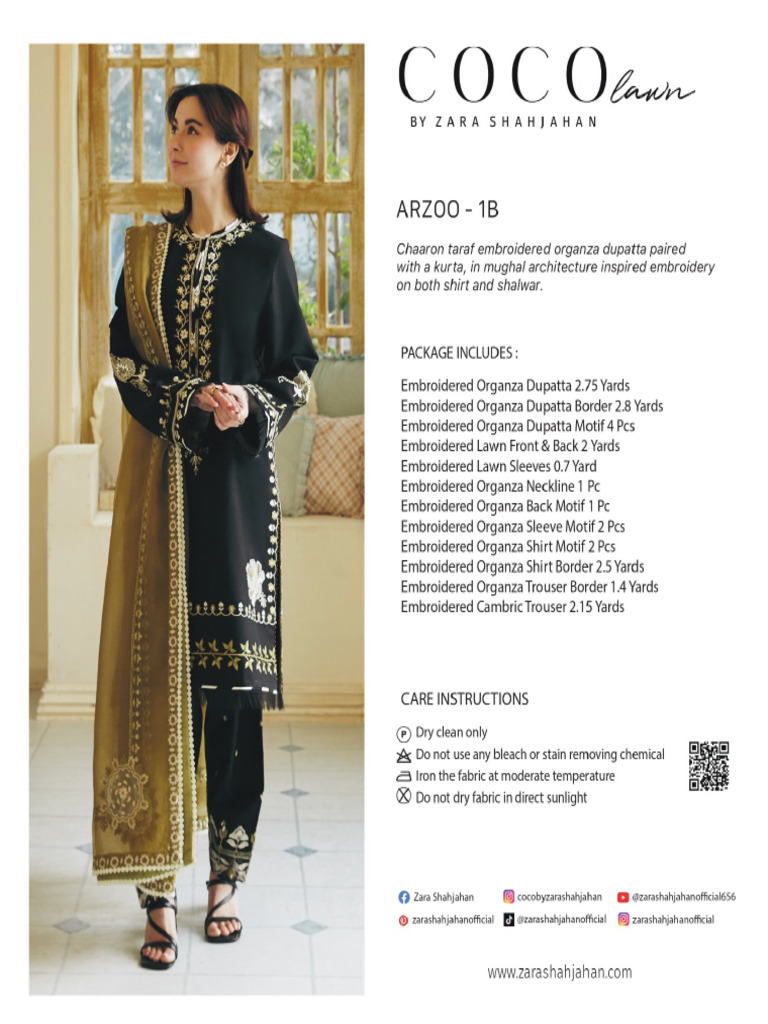 COCO lawn
BY ZARA SHAHJAHAN

ARZOO - 1B

Chaaron taraf embroidered organza dupatta paired with a kurta, in mughal architecture inspired embroidery on both shirt and shalwar.

PACKAGE INCLUDES :

Embroidered Organza Dupatta 2.75 Yards
Embroidered Organza Dupatta Border 2.8 Yards
Embroidered Organza Dupatta Motif 4 Pcs
Embroidered Lawn Front & Back 2 Yards
Embroidered Lawn Sleeves 0.7 Yard
Embroidered Organza Neckline 1 Pc
Embroidered Organza Back Motif 1 Pc
Embroidered Organza Sleeve Motif 2 Pcs
Embroidered Organza Shirt Motif 2 Pcs
Embroidered Organza Shirt Border 2.5 Yards
Embroidered Organza Trouser Border 1.4 Yards
Embroidered Cambric Trouser 2.15 Yards

CARE INSTRUCTIONS

P Dry clean only
Do not use any bleach or stain removing chemical
Iron the fabric at moderate temperature
Do not dry fabric in direct sunlight

Zara Shahjahan
cocobyzarashahjahan
@zarashahjahanofficial656
zarashahjahanofficial
@zarashahjahanofficial
zarashahjahanofficial

www.zarashahjahan.com